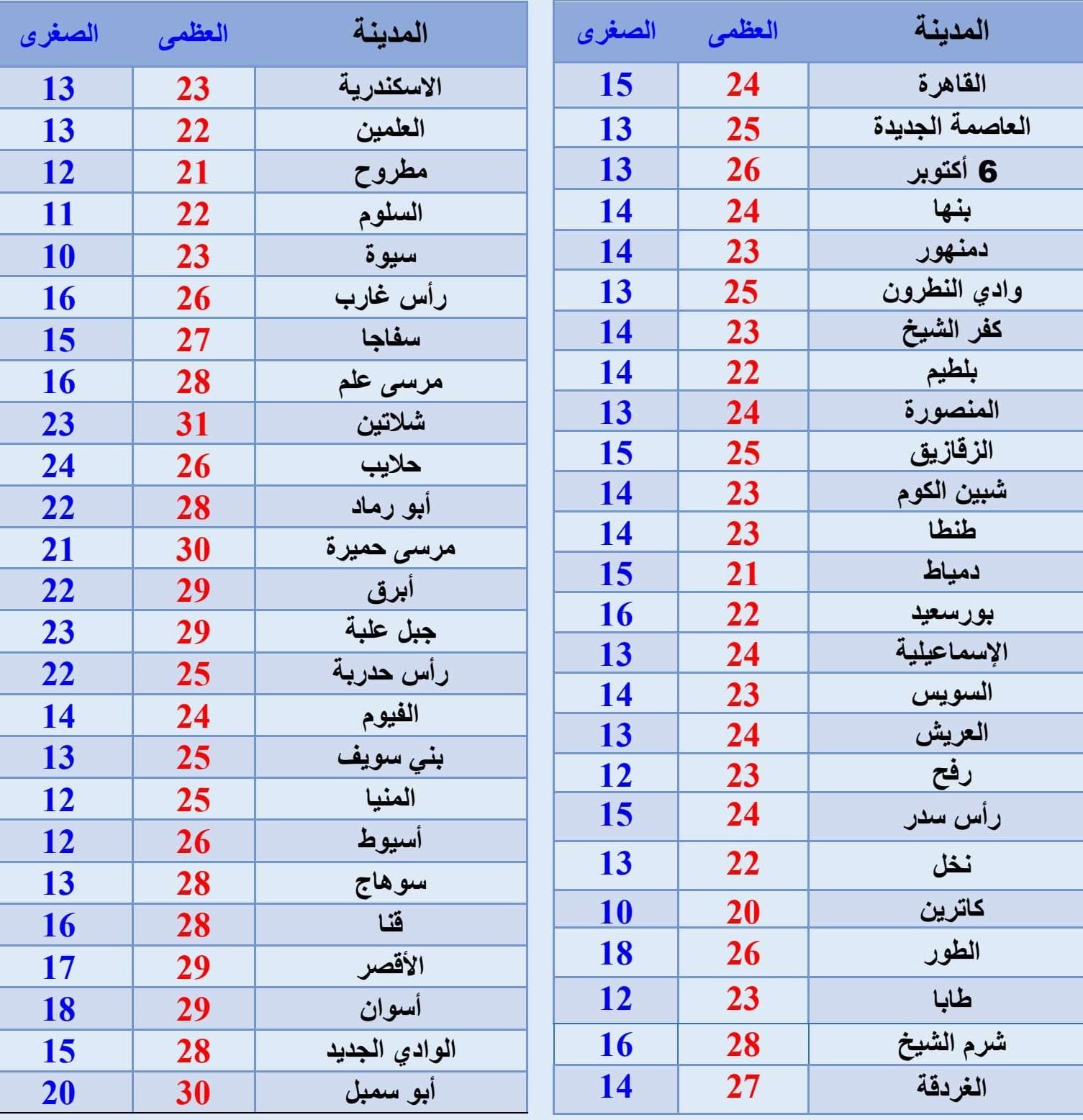 | المدينة | العظمى | الصغرى |
|---|---|---|
| القاهرة | 24 | 15 |
| العاصمة الجديدة | 25 | 13 |
| 6 أكتوبر | 26 | 13 |
| بنها | 24 | 14 |
| دمنهور | 23 | 14 |
| وادي النطرون | 25 | 13 |
| كفر الشيخ | 23 | 14 |
| بلطيم | 22 | 14 |
| المنصورة | 24 | 13 |
| الزقازيق | 25 | 15 |
| شبين الكوم | 23 | 14 |
| طنطا | 23 | 14 |
| دمياط | 21 | 15 |
| بورسعيد | 22 | 16 |
| الإسماعيلية | 24 | 13 |
| السويس | 23 | 14 |
| العريش | 24 | 13 |
| رفح | 23 | 12 |
| رأس سدر | 24 | 15 |
| نخل | 22 | 13 |
| كاترين | 20 | 10 |
| الطور | 26 | 18 |
| طابا | 23 | 12 |
| شرم الشيخ | 28 | 16 |
| الغردقة | 27 | 14 |

| المدينة | العظمى | الصغرى |
|---|---|---|
| الاسكندرية | 23 | 13 |
| العلمين | 22 | 13 |
| مطروح | 21 | 12 |
| السلوم | 22 | 11 |
| سيوة | 23 | 10 |
| رأس غارب | 26 | 16 |
| سفاجا | 27 | 15 |
| مرسى علم | 28 | 16 |
| شلاتين | 31 | 23 |
| حلايب | 26 | 24 |
| أبو رماد | 28 | 22 |
| مرسى حميرة | 30 | 21 |
| أبرق | 29 | 22 |
| جبل علبة | 29 | 23 |
| رأس حدربة | 25 | 22 |
| الفيوم | 24 | 14 |
| بني سويف | 25 | 13 |
| المنيا | 25 | 12 |
| أسيوط | 26 | 12 |
| سوهاج | 28 | 13 |
| قنا | 28 | 16 |
| الأقصر | 29 | 17 |
| أسوان | 29 | 18 |
| الوادي الجديد | 28 | 15 |
| أبو سمبل | 30 | 20 |